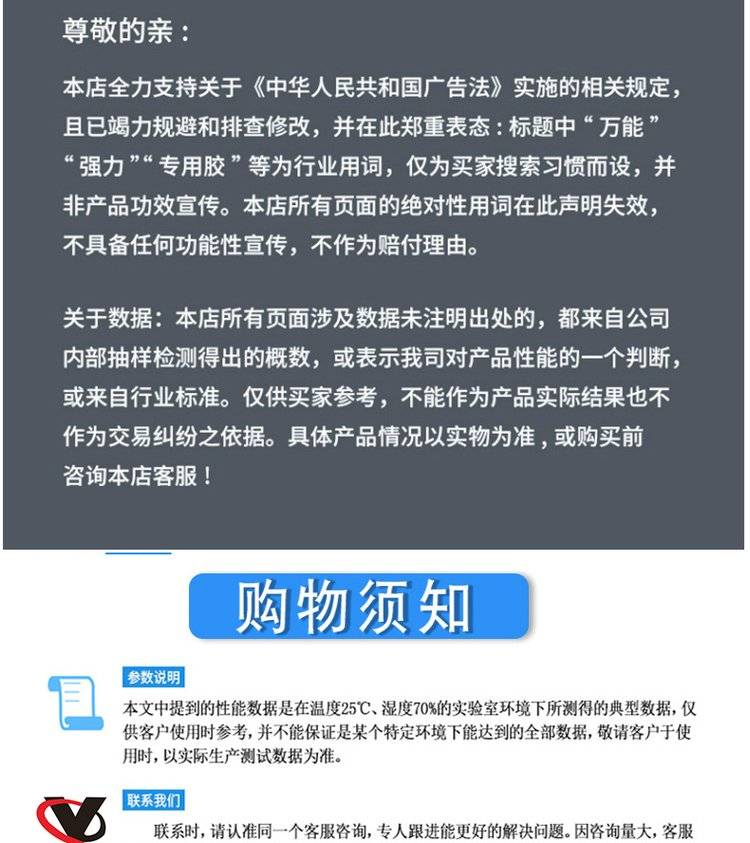 尊敬的亲：

本店全力支持关于《中华人民共和国广告法》实施的相关规定，且已竭力规避和排查修改，并在此郑重表态：标题中“万能”“强力”“专用胶”等为行业用词，仅为买家搜索习惯而设，并非产品功效宣传。本店所有页面的绝对性用词在此声明失效，不具备任何功能性宣传，不作为赔付理由。

关于数据：本店所有页面涉及数据未注明出处的，都来自公司内部抽样检测得出的概数，或表示我司对产品性能的一个判断，或来自行业标准。仅供买家参考，不能作为产品实际结果也不作为交易纠纷之依据。具体产品情况以实物为准，或购买前咨询本店客服！

购物须知

参数说明

本文中提到的性能数据是在温度25℃、湿度70%的实验室环境下所测得的典型数据，仅供客户使用时参考，并不能保证是某个特定环境下能达到的全部数据，敬请客户于使用时，以实际生产测试数据为准。

联系我们

联系时，请认准同一个客服咨询，专人跟进能更好的解决问题。因咨询量大，客服